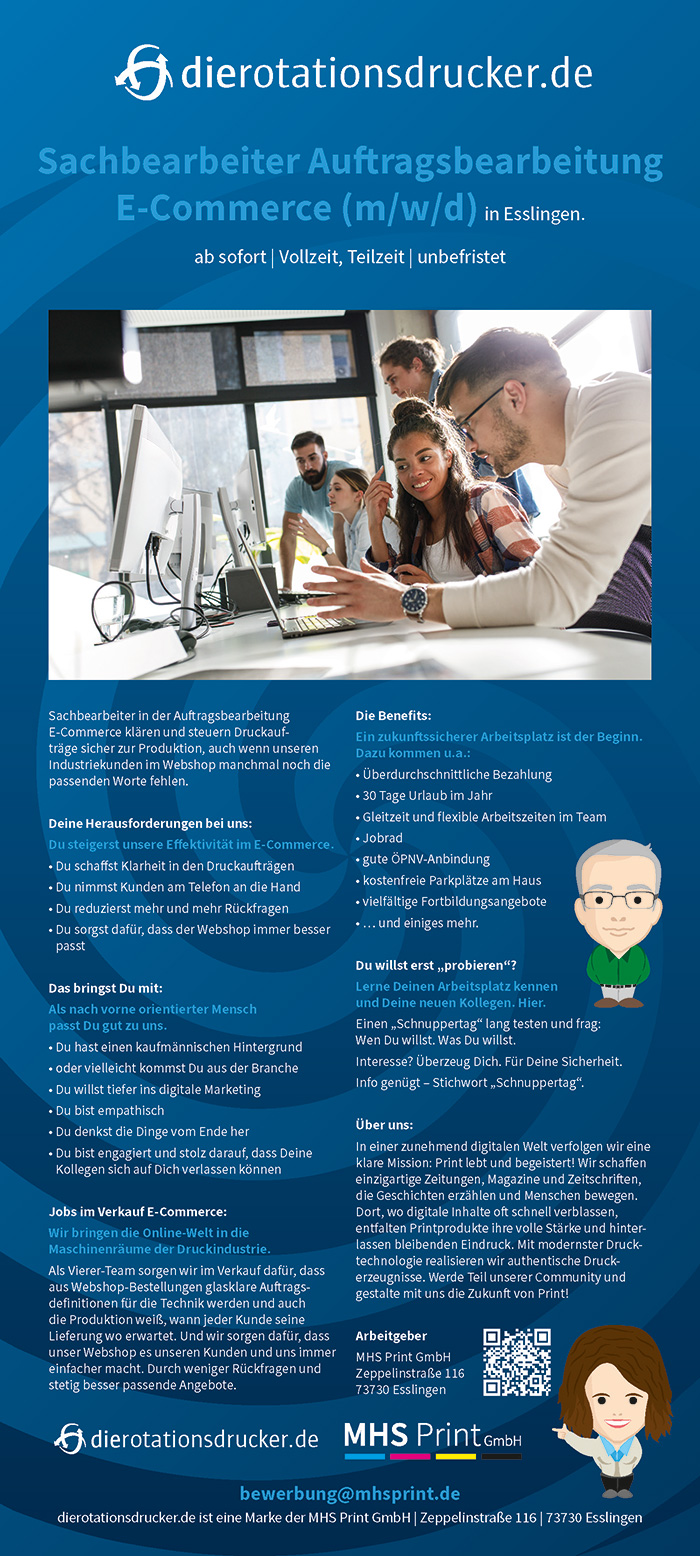 dierotationsdrucker.de

Sachbearbeiter Auftragsbearbeitung E-Commerce (m/w/d) in Esslingen.

ab sofort | Vollzeit, Teilzeit | unbefristet

Sachbearbeiter in der Auftragsbearbeitung E-Commerce klären und steuern Druckaufträge sicher zur Produktion, auch wenn unseren Industriekunden im Webshop manchmal noch die passenden Worte fehlen.

Deine Herausforderungen bei uns:
Du steigerst unsere Effektivität im E-Commerce.
• Du schaffst Klarheit in den Druckaufträgen
• Du nimmst Kunden am Telefon an die Hand
• Du reduzierst mehr und mehr Rückfragen
• Du sorgst dafür, dass der Webshop immer besser passt

Das bringst Du mit:
Als nach vorne orientierter Mensch passt Du gut zu uns.
• Du hast einen kaufmännischen Hintergrund
• oder vielleicht kommst Du aus der Branche
• Du willst tiefer ins digitale Marketing
• Du bist empathisch
• Du denkst die Dinge vom Ende her
• Du bist engagiert und stolz darauf, dass Deine Kollegen sich auf Dich verlassen können

Jobs im Verkauf E-Commerce:
Wir bringen die Online-Welt in die Maschinenräume der Druckindustrie.
Als Vierer-Team sorgen wir im Verkauf dafür, dass aus Webshop-Bestellungen glasklare Auftragsdefinitionen für die Technik werden und auch die Produktion weiß, wann jeder Kunde seine Lieferung wo erwartet. Und wir sorgen dafür, dass unser Webshop es unseren Kunden und uns immer einfacher macht. Durch weniger Rückfragen und stetig besser passende Angebote.

Die Benefits:
Ein zukunftssicherer Arbeitsplatz ist der Beginn. Dazu kommen u.a.:
• Überdurchschnittliche Bezahlung
• 30 Tage Urlaub im Jahr
• Gleitzeit und flexible Arbeitszeiten im Team
• Jobrad
• gute ÖPNV-Anbindung
• kostenfreie Parkplätze am Haus
• vielfältige Fortbildungsangebote
• … und einiges mehr.

Du willst erst „probieren“?
Lerne Deinen Arbeitsplatz kennen und Deine neuen Kollegen. Hier.
Einen „Schnuppertag“ lang testen und frag: Wen Du willst. Was Du willst.
Interesse? Überzeug Dich. Für Deine Sicherheit.
Info genügt – Stichwort „Schnuppertag“.

Über uns:
In einer zunehmend digitalen Welt verfolgen wir eine klare Mission: Print lebt und begeistert! Wir schaffen einzigartige Zeitungen, Magazine und Zeitschriften, die Geschichten erzählen und Menschen bewegen. Dort, wo digitale Inhalte oft schnell verblassen, entfalten Printprodukte ihre volle Stärke und hinterlassen bleibenden Eindruck. Mit modernster Drucktechnologie realisieren wir authentische Druckerzeugnisse. Werde Teil unserer Community und gestalte mit uns die Zukunft von Print!

Arbeitgeber
MHS Print GmbH
Zeppelinstraße 116
73730 Esslingen

dierotationsdrucker.de

MHS Print GmbH

bewerbung@mhsprint.de
dierotationsdrucker.de ist eine Marke der MHS Print GmbH | Zeppelinstraße 116 | 73730 Esslingen